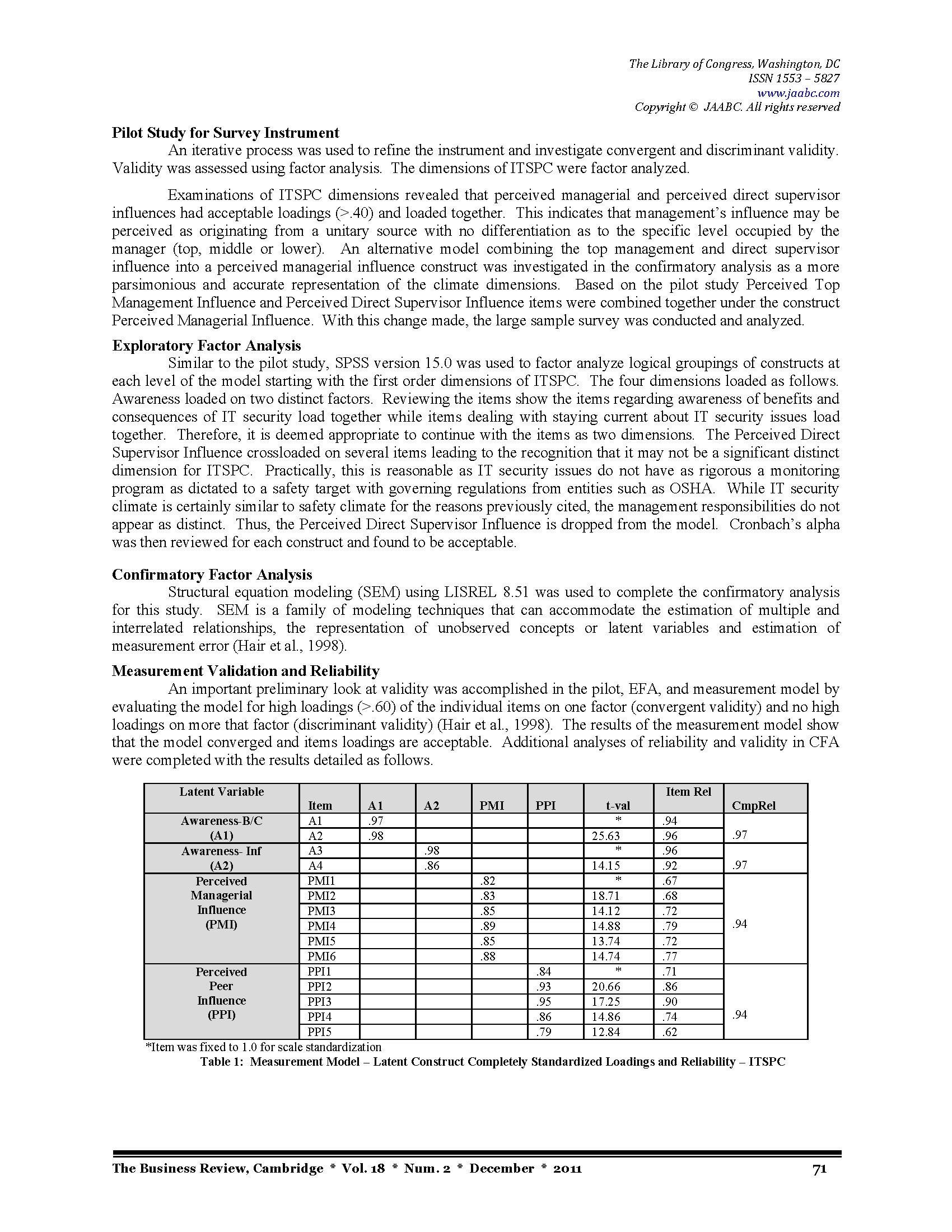 The Library of Congress, Washington, DC
ISSN 1553 – 5827
www.jaabc.com
Copyright © JAABC. All rights reserved

Pilot Study for Survey Instrument

An iterative process was used to refine the instrument and investigate convergent and discriminant validity. Validity was assessed using factor analysis. The dimensions of ITSPC were factor analyzed.

Examinations of ITSPC dimensions revealed that perceived managerial and perceived direct supervisor influences had acceptable loadings (>.40) and loaded together. This indicates that management's influence may be perceived as originating from a unitary source with no differentiation as to the specific level occupied by the manager (top, middle or lower). An alternative model combining the top management and direct supervisor influence into a perceived managerial influence construct was investigated in the confirmatory analysis as a more parsimonious and accurate representation of the climate dimensions. Based on the pilot study Perceived Top Management Influence and Perceived Direct Supervisor Influence items were combined together under the construct Perceived Managerial Influence. With this change made, the large sample survey was conducted and analyzed.

Exploratory Factor Analysis

Similar to the pilot study, SPSS version 15.0 was used to factor analyze logical groupings of constructs at each level of the model starting with the first order dimensions of ITSPC. The four dimensions loaded as follows. Awareness loaded on two distinct factors. Reviewing the items show the items regarding awareness of benefits and consequences of IT security load together while items dealing with staying current about IT security issues load together. Therefore, it is deemed appropriate to continue with the items as two dimensions. The Perceived Direct Supervisor Influence crossloaded on several items leading to the recognition that it may not be a significant distinct dimension for ITSPC. Practically, this is reasonable as IT security issues do not have as rigorous a monitoring program as dictated to a safety target with governing regulations from entities such as OSHA. While IT security climate is certainly similar to safety climate for the reasons previously cited, the management responsibilities do not appear as distinct. Thus, the Perceived Direct Supervisor Influence is dropped from the model. Cronbach's alpha was then reviewed for each construct and found to be acceptable.

Confirmatory Factor Analysis

Structural equation modeling (SEM) using LISREL 8.51 was used to complete the confirmatory analysis for this study. SEM is a family of modeling techniques that can accommodate the estimation of multiple and interrelated relationships, the representation of unobserved concepts or latent variables and estimation of measurement error (Hair et al., 1998).

Measurement Validation and Reliability

An important preliminary look at validity was accomplished in the pilot, EFA, and measurement model by evaluating the model for high loadings (>.60) of the individual items on one factor (convergent validity) and no high loadings on more that factor (discriminant validity) (Hair et al., 1998). The results of the measurement model show that the model converged and items loadings are acceptable. Additional analyses of reliability and validity in CFA were completed with the results detailed as follows.

| Latent Variable | Item | A1 | A2 | PMI | PPI | t-val | Item Rel | CmpRel |
|---|---|---|---|---|---|---|---|---|
| Awareness-B/C (A1) | A1 | .97 | | | | * | .94 | .97 |
| | A2 | .98 | | | | 25.63 | .96 | |
| Awareness- Inf (A2) | A3 | | .98 | | | * | .96 | .97 |
| | A4 | | .86 | | | 14.15 | .92 | |
| Perceived Managerial Influence (PMI) | PMI1 | | | .82 | | * | .67 | .94 |
| | PMI2 | | | .83 | | 18.71 | .68 | |
| | PMI3 | | | .85 | | 14.12 | .72 | |
| | PMI4 | | | .89 | | 14.88 | .79 | |
| | PMI5 | | | .85 | | 13.74 | .72 | |
| | PMI6 | | | .88 | | 14.74 | .77 | |
| Perceived Peer Influence (PPI) | PPI1 | | | | .84 | * | .71 | .94 |
| | PPI2 | | | | .93 | 20.66 | .86 | |
| | PPI3 | | | | .95 | 17.25 | .90 | |
| | PPI4 | | | | .86 | 14.86 | .74 | |
| | PPI5 | | | | .79 | 12.84 | .62 | |

*Item was fixed to 1.0 for scale standardization
Table 1: Measurement Model – Latent Construct Completely Standardized Loadings and Reliability – ITSPC

The Business Review, Cambridge * Vol. 18 * Num. 2 * December * 2011 71